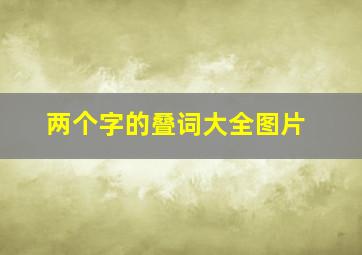 两个字的叠词大全图片